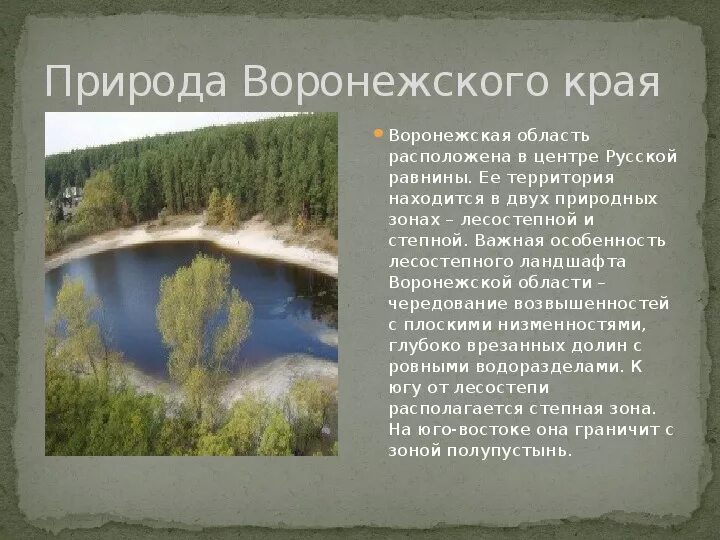 Природа Воронежского края

Воронежская область расположена в центре Русской равнины. Ее территория находится в двух природных зонах – лесостепной и степной. Важная особенность лесостепного ландшафта Воронежской области – чередование возвышенностей с плоскими низменностями, глубоко врезанных долин с ровными водоразделами. К югу от лесостепи располагается степная зона. На юго-востоке она граничит с зоной полупустынь.